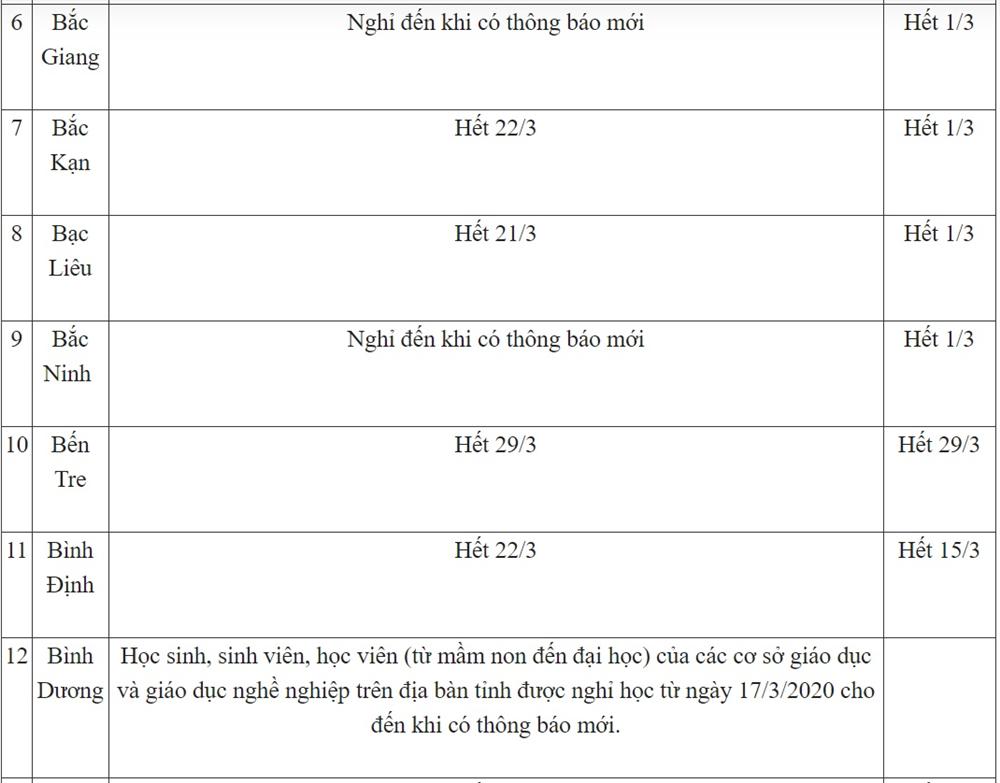 | | | | |
|---|---|---|---|
| 6 | Bắc Giang | Nghỉ đến khi có thông báo mới | Hết 1/3 |
| 7 | Bắc Kạn | Hết 22/3 | Hết 1/3 |
| 8 | Bạc Liêu | Hết 21/3 | Hết 1/3 |
| 9 | Bắc Ninh | Nghỉ đến khi có thông báo mới | Hết 1/3 |
| 10 | Bến Tre | Hết 29/3 | Hết 29/3 |
| 11 | Bình Định | Hết 22/3 | Hết 15/3 |
| 12 | Bình Dương | Học sinh, sinh viên, học viên (từ mầm non đến đại học) của các cơ sở giáo dục và giáo dục nghề nghiệp trên địa bàn tỉnh được nghỉ học từ ngày 17/3/2020 cho đến khi có thông báo mới. | |